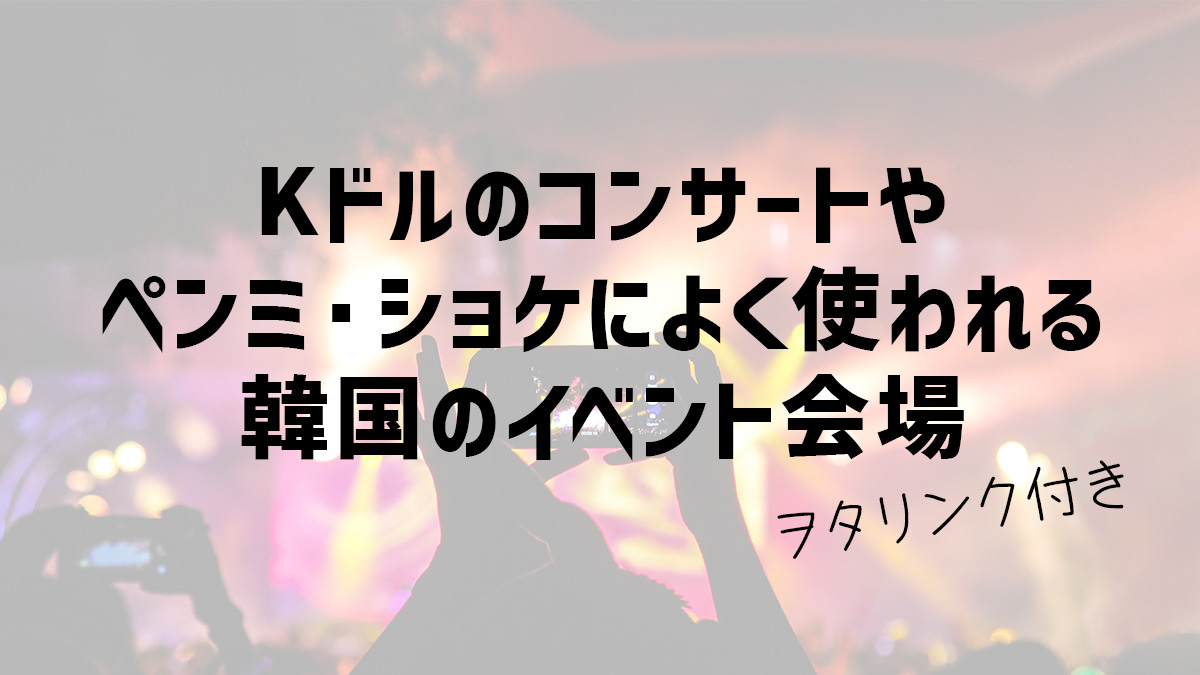 Kドルのコンサートや
ペンミ・ショケによく使われる
韓国のイベント会場

ヲタリンク付き